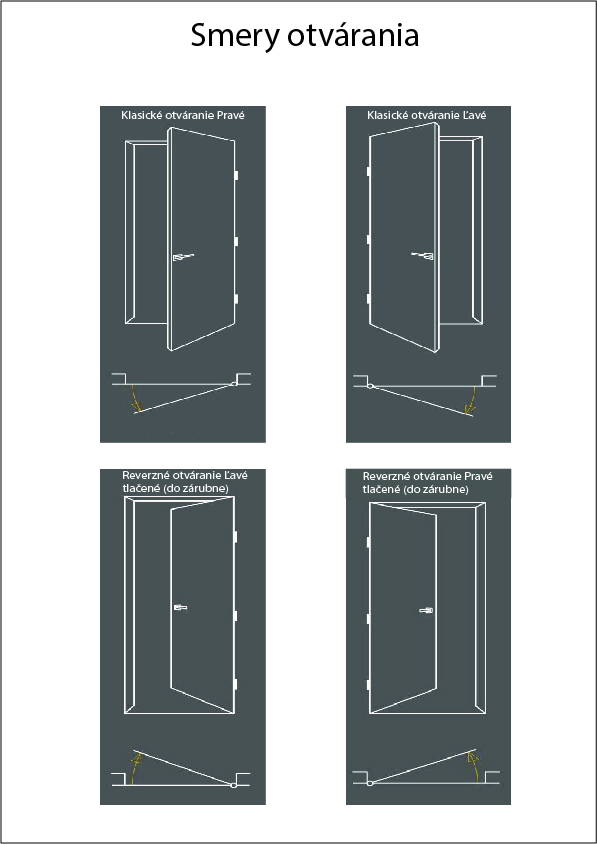 Smery otvárania

Klasické otváranie Pravé

Klasické otváranie Ľavé

Reverzné otváranie Ľavé tlačené (do zárubne)

Reverzné otváranie Pravé tlačené (do zárubne)